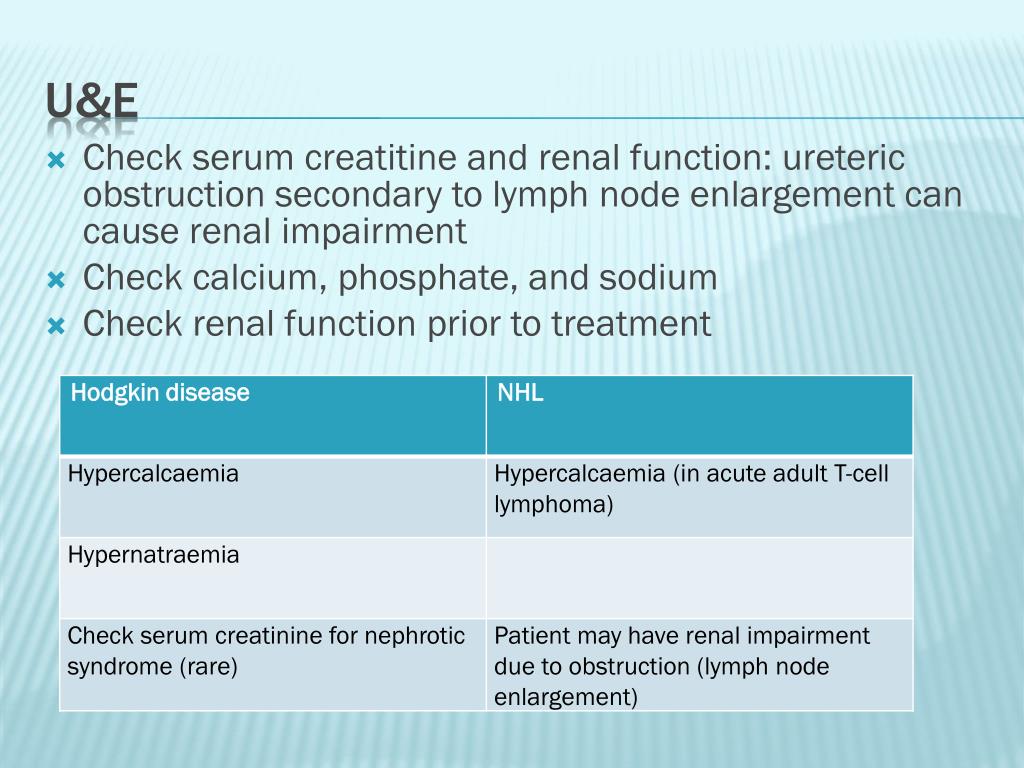 U&E

Check serum creatitine and renal function: ureteric obstruction secondary to lymph node enlargement can cause renal impairment
Check calcium, phosphate, and sodium
Check renal function prior to treatment

| Hodgkin disease | NHL |
|---|---|
| Hypercalcaemia | Hypercalcaemia (in acute adult T-cell lymphoma) |
| Hypernatraemia | |
| Check serum creatinine for nephrotic syndrome (rare) | Patient may have renal impairment due to obstruction (lymph node enlargement) |